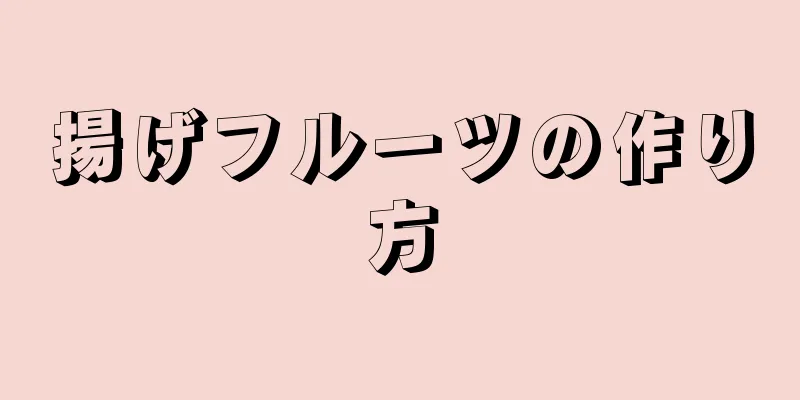 揚げフルーツの作り方